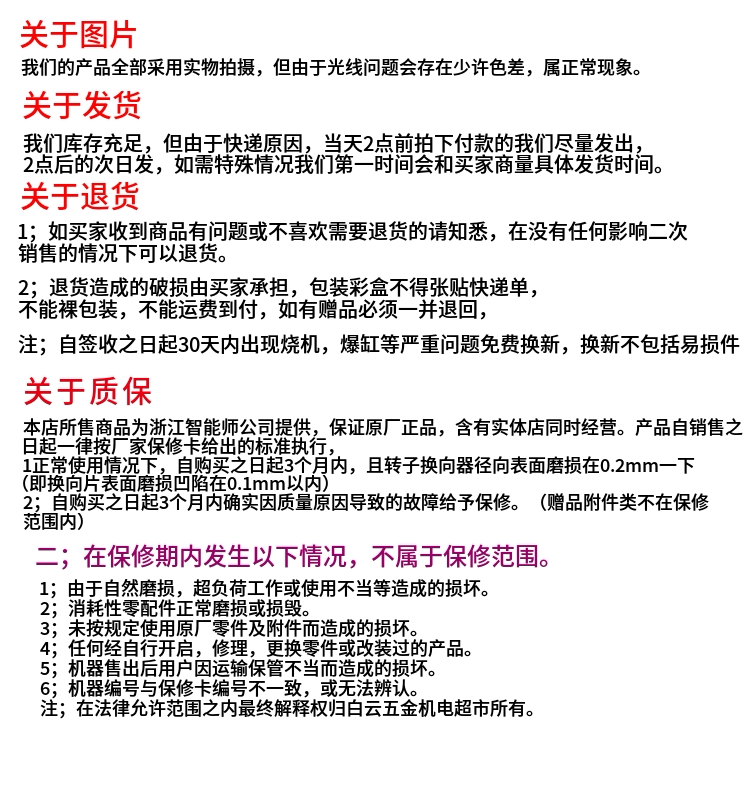 关于图片
我们的产品全部采用实物拍摄，但由于光线问题会存在少许色差，属正常现象。

关于发货
我们库存充足，但由于快递原因，当天2点前拍下付款的我们尽量发出，2点后的次日发，如需特殊情况我们第一时间会和买家商量具体发货时间。

关于退货
1；如买家收到商品有问题或不喜欢需要退货的请知悉，在没有任何影响二次销售的情况下可以退货。

2；退货造成的破损由买家承担，包装彩盒不得张贴快递单，不能裸包装，不能运费到付，如有赠品必须一并退回，

注；自签收之日起30天内出现烧机，爆缸等严重问题免费换新，换新不包括易损件

关于质保
本店所售商品为浙江智能师公司提供，保证原厂正品，含有实体店同时经营。产品自销售之日起一律按厂家保修卡给出的标准执行，
1正常使用情况下，自购买之日起3个月内，且转子换向器径向表面磨损在0.2mm一下(即换向片表面磨损凹陷在0.1mm以内)
2；自购买之日起3个月内确实因质量原因导致的故障给予保修。（赠品附件类不在保修范围内）

二；在保修期内发生以下情况，不属于保修范围。
1；由于自然磨损，超负荷工作或使用不当等造成的损坏。
2；消耗性零配件正常磨损或损毁。
3；未按规定使用原厂零件及附件而造成的损坏。
4；任何经自行开启，修理，更换零件或改装过的产品。
5；机器售出后用户因运输保管不当而造成的损坏。
6；机器编号与保修卡编号不一致，或无法辨认。
注；在法律允许范围之内最终解释权归白云五金机电超市所有。